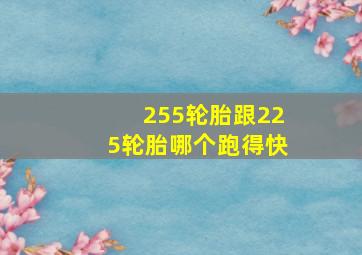 255轮胎跟225轮胎哪个跑得快